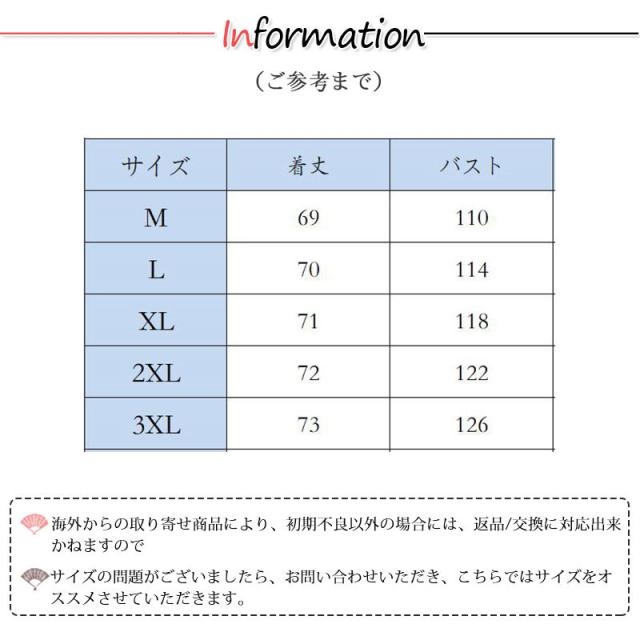 Information

（ご参考まで）

| サイズ | 着丈 | バスト |
|---|---|---|
| M | 69 | 110 |
| L | 70 | 114 |
| XL | 71 | 118 |
| 2XL | 72 | 122 |
| 3XL | 73 | 126 |

海外からの取り寄せ商品により、初期不良以外の場合には、返品/交換に対応出来かねますので

サイズの問題がございましたら、お問い合わせいただき、こちらではサイズをオススメさせていただきます。